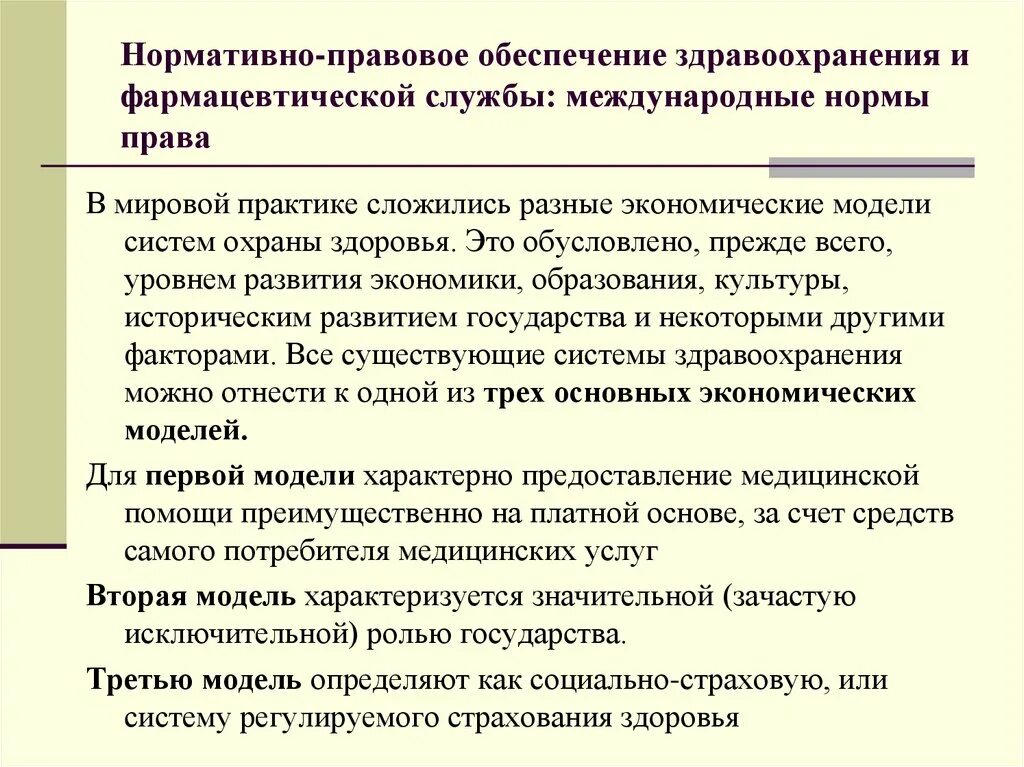 Нормативно-правовое обеспечение здравоохранения и фармацевтической службы: международные нормы права

В мировой практике сложились разные экономические модели систем охраны здоровья. Это обусловлено, прежде всего, уровнем развития экономики, образования, культуры, историческим развитием государства и некоторыми другими факторами. Все существующие системы здравоохранения можно отнести к одной из трех основных экономических моделей.

Для первой модели характерно предоставление медицинской помощи преимущественно на платной основе, за счет средств самого потребителя медицинских услуг

Вторая модель характеризуется значительной (зачастую исключительной) ролью государства.

Третью модель определяют как социально-страховую, или систему регулируемого страхования здоровья